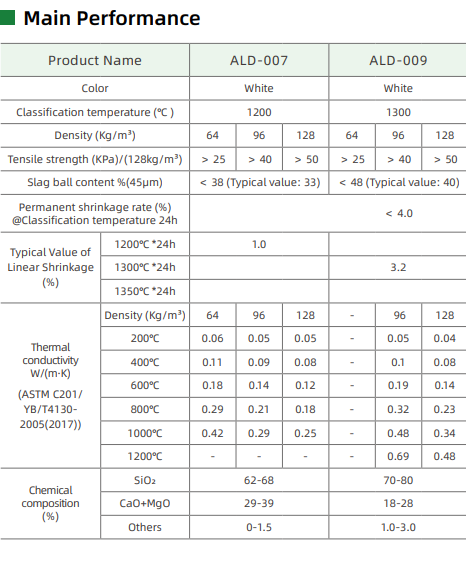 Main Performance

| Product Name | | ALD-007 | | | ALD-009 | | |
|---|---|---|---|---|---|---|---|
| Color | | White | | | White | | |
| Classification temperature (℃ ) | | 1200 | | | 1300 | | |
| Density (Kg/m³) | | 64 | 96 | 128 | 64 | 96 | 128 |
| Tensile strength (KPa)/(128kg/m³) | | > 25 | > 40 | > 50 | > 25 | > 40 | > 50 |
| Slag ball content %(45μm) | | < 38 (Typical value: 33) | | | < 48 (Typical value: 40) | | |
| Permanent shrinkage rate (%) @Classification temperature 24h | | | | | < 4.0 | | |
| Typical Value of Linear Shrinkage (%) | 1200℃ *24h | 1.0 | | | | | |
| | 1300℃ *24h | | | | 3.2 | | |
| | 1350℃ *24h | | | | | | |
| Thermal conductivity W/(m·K) (ASTM C201/ YB/T4130-2005(2017)) | Density (Kg/m³) | 64 | 96 | 128 | - | 96 | 128 |
| | 200℃ | 0.06 | 0.05 | 0.05 | - | 0.05 | 0.04 |
| | 400℃ | 0.11 | 0.09 | 0.08 | - | 0.1 | 0.08 |
| | 600℃ | 0.18 | 0.14 | 0.12 | - | 0.19 | 0.14 |
| | 800℃ | 0.29 | 0.21 | 0.18 | - | 0.32 | 0.23 |
| | 1000℃ | 0.42 | 0.29 | 0.25 | - | 0.48 | 0.34 |
| | 1200℃ | - | - | - | - | 0.69 | 0.48 |
| Chemical composition (%) | $SiO_2$ | 62-68 | | | 70-80 | | |
| | CaO+MgO | 29-39 | | | 18-28 | | |
| | Others | 0-1.5 | | | 1.0-3.0 | | |